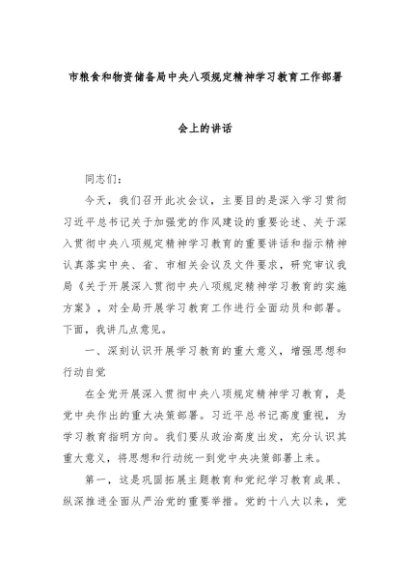 市粮食和物资储备局中央八项规定精神学习教育工作部署

会上的讲话

同志们：

今天，我们召开此次会议，主要目的是深入学习贯彻习近平总书记关于加强党的作风建设的重要论述、关于深入贯彻中央八项规定精神学习教育的重要讲话和指示精神认真落实中央、省、市相关会议及文件要求，研究审议我局《关于开展深入贯彻中央八项规定精神学习教育的实施方案》，对全局开展学习教育工作进行全面动员和部署。下面，我讲几点意见。

一、深刻认识开展学习教育的重大意义，增强思想和行动自觉

在全党开展深入贯彻中央八项规定精神学习教育，是党中央作出的重大决策部署。习近平总书记高度重视，为学习教育指明方向。我们要从政治高度出发，充分认识其重大意义，将思想和行动统一到党中央决策部署上来。

第一，这是巩固拓展主题教育和党纪学习教育成果、纵深推进全面从严治党的重要举措。党的十八大以来，党